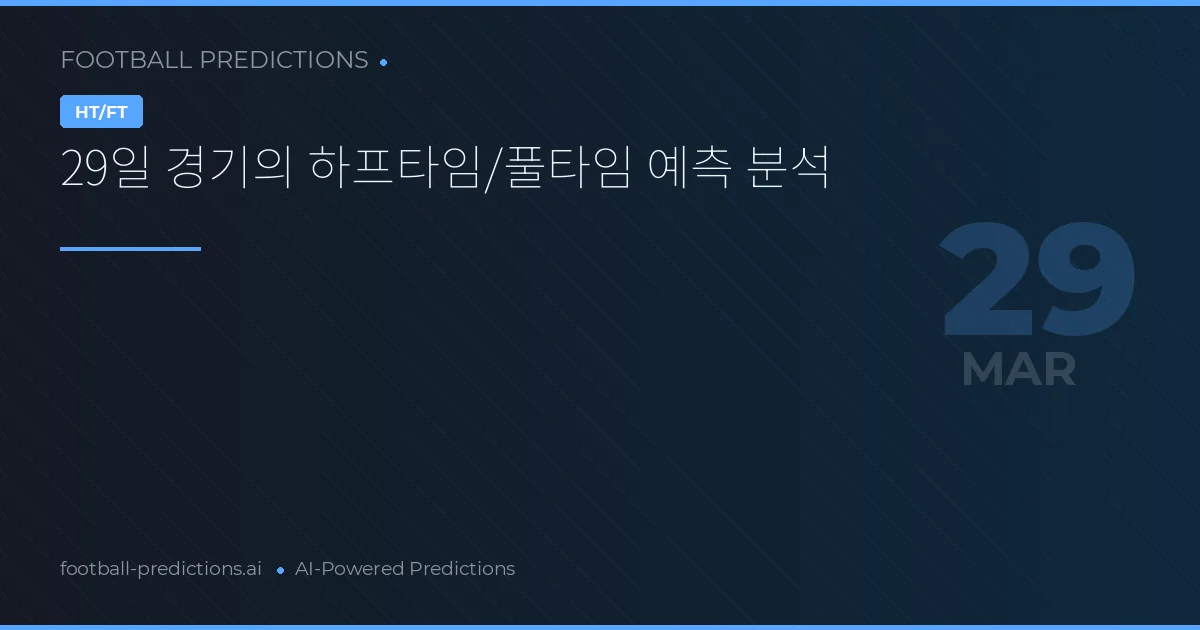 FOOTBALL PREDICTIONS

HT/FT

29일 경기의 하프타임/풀타임 예측 분석

29
MAR

football-predictions.ai • AI-Powered Predictions